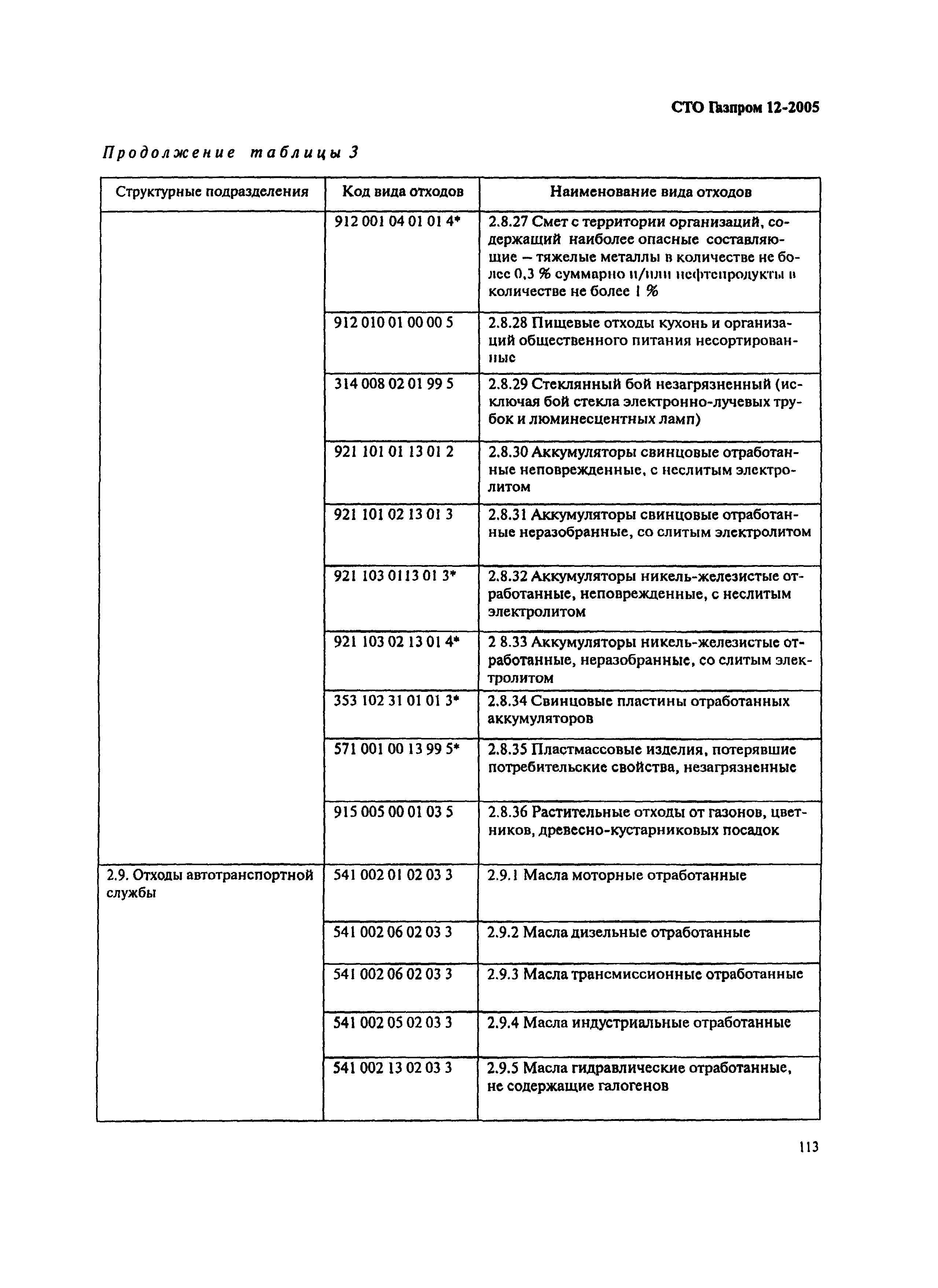 СТО Газпром 12-2005

Продолжение таблицы 3

| Структурные подразделения | Код вида отходов | Наименование вида отходов |
|---|---|---|
| | 912 001 04 01 01 4* | 2.8.27 Смет с территории организаций, содержащий наиболее опасные составляющие – тяжелые металлы в количестве не более 0,3 % суммарно и/или нефтепродукты в количестве не более 1 % |
| | 912 010 01 00 00 5 | 2.8.28 Пищевые отходы кухонь и организаций общественного питания несортированные |
| | 314 008 02 01 99 5 | 2.8.29 Стеклянный бой незагрязненный (исключая бой стекла электронно-лучевых трубок и люминесцентных ламп) |
| | 921 101 01 13 01 2 | 2.8.30 Аккумуляторы свинцовые отработанные неповрежденные, с неслитым электролитом |
| | 921 101 02 13 01 3 | 2.8.31 Аккумуляторы свинцовые отработанные неразобранные, со слитым электролитом |
| | 921 103 0113 01 3* | 2.8.32 Аккумуляторы никель-железистые отработанные, неповрежденные, с неслитым электролитом |
| | 921 103 02 13 01 4* | 2 8.33 Аккумуляторы никель-железистые отработанные, неразобранные, со слитым электролитом |
| | 353 102 31 01 01 3* | 2.8.34 Свинцовые пластины отработанных аккумуляторов |
| | 571 001 00 13 99 5* | 2.8.35 Пластмассовые изделия, потерявшие потребительские свойства, незагрязненные |
| | 915 005 00 01 03 5 | 2.8.36 Растительные отходы от газонов, цветников, древесно-кустарниковых посадок |
| 2.9. Отходы автотранспортной службы | 541 002 01 02 03 3 | 2.9.1 Масла моторные отработанные |
| | 541 002 06 02 03 3 | 2.9.2 Масла дизельные отработанные |
| | 541 002 06 02 03 3 | 2.9.3 Масла трансмиссионные отработанные |
| | 541 002 05 02 03 3 | 2.9.4 Масла индустриальные отработанные |
| | 541 002 13 02 03 3 | 2.9.5 Масла гидравлические отработанные, не содержащие галогенов |

113